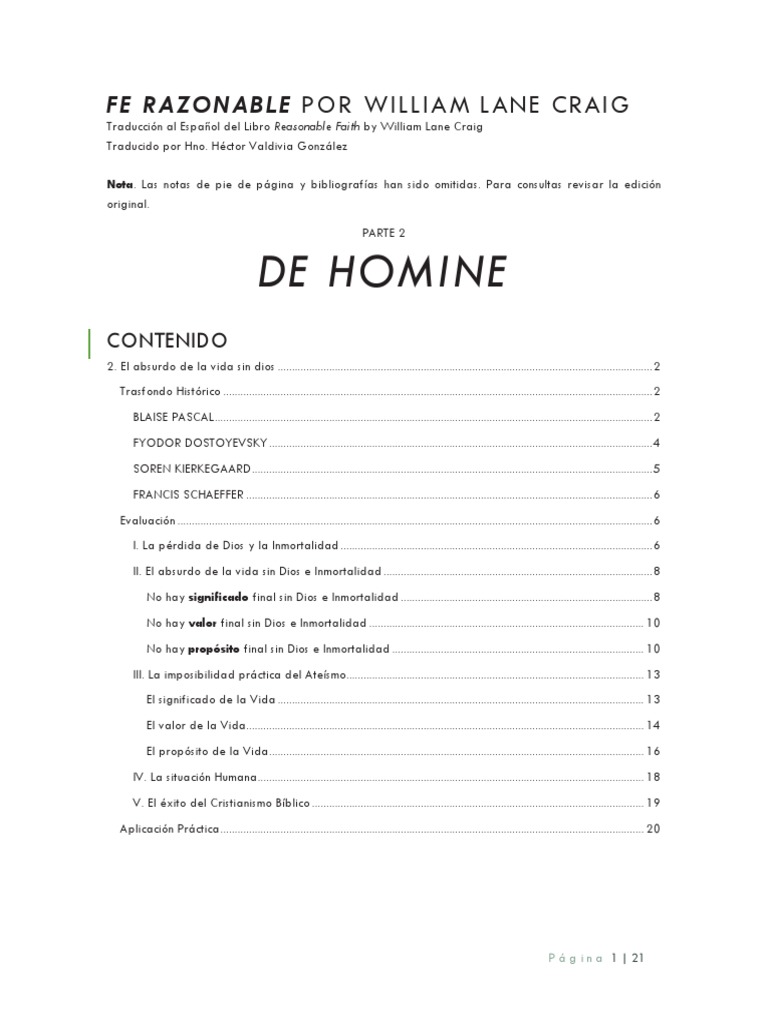 FE RAZONABLE POR WILLIAM LANE CRAIG

Traducción al Español del Libro Reasonable Faith by William Lane Craig

Traducido por Hno. Héctor Valdivia González

Nota. Las notas de pie de página y bibliografías han sido omitidas. Para consultas revisar la edición original.

PARTE 2

DE HOMINE

CONTENIDO

2. El absurdo de la vida sin dios ........ 2

Trasfondo Histórico ........ 2

BLAISE PASCAL ........ 2

FYODOR DOSTOYEVSKY ........ 4

SOREN KIERKEGAARD ........ 5

FRANCIS SCHAEFFER ........ 6

Evaluación ........ 6

I. La pérdida de Dios y la Inmortalidad ........ 6

II. El absurdo de la vida sin Dios e Inmortalidad ........ 8

No hay significado final sin Dios e Inmortalidad ........ 8

No hay valor final sin Dios e Inmortalidad ........ 10

No hay propósito final sin Dios e Inmortalidad ........ 10

III. La imposibilidad práctica del Ateísmo ........ 13

El significado de la Vida ........ 13

El valor de la Vida ........ 14

El propósito de la Vida ........ 16

IV. La situación Humana ........ 18

V. El éxito del Cristianismo Bíblico ........ 19

Aplicación Práctica ........ 20

Página 1 | 21